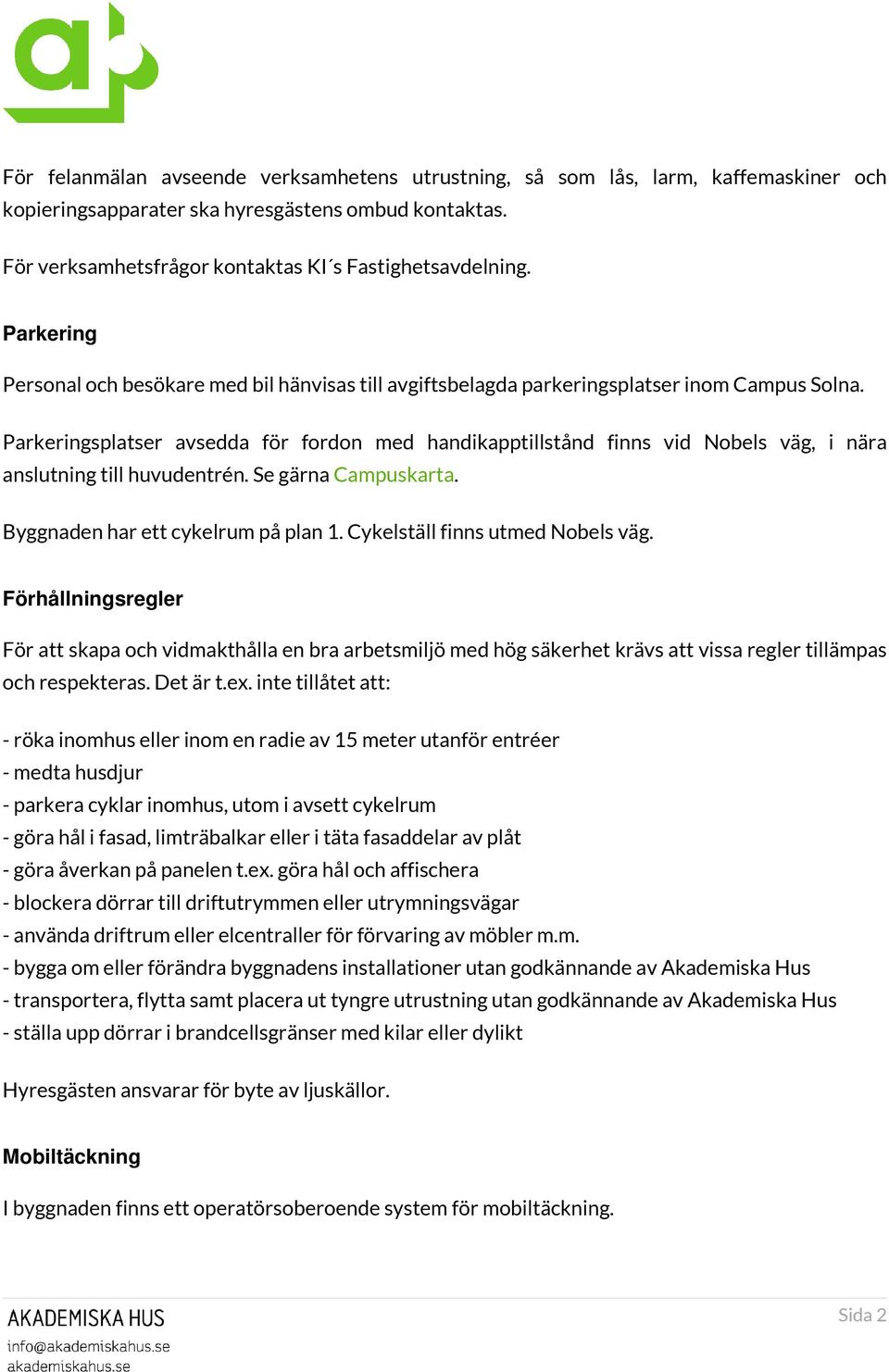 För felanmälan avseende verksamhetens utrustning, så som lås, larm, kaffemaskiner och kopieringsapparater ska hyresgästens ombud kontaktas.

För verksamhetsfrågor kontaktas KI´s Fastighetsavdelning.

Parkering

Personal och besökare med bil hänvisas till avgiftsbelagda parkeringsplatser inom Campus Solna.

Parkeringsplatser avsedda för fordon med handikapptillstånd finns vid Nobels väg, i nära anslutning till huvudentrén. Se gärna Campuskarta.

Byggnaden har ett cykelrum på plan 1. Cykelställ finns utmed Nobels väg.

Förhållningsregler

För att skapa och vidmakthålla en bra arbetsmiljö med hög säkerhet krävs att vissa regler tillämpas och respekteras. Det är t.ex. inte tillåtet att:

- röka inomhus eller inom en radie av 15 meter utanför entréer
- medta husdjur
- parkera cyklar inomhus, utom i avsett cykelrum
- göra hål i fasad, limträbalkar eller i täta fasaddelar av plåt
- göra åverkan på panelen t.ex. göra hål och affischera
- blockera dörrar till driftutrymmen eller utrymningsvägar
- använda driftrum eller elcentraller för förvaring av möbler m.m.
- bygga om eller förändra byggnadens installationer utan godkännande av Akademiska Hus
- transportera, flytta samt placera ut tyngre utrustning utan godkännande av Akademiska Hus
- ställa upp dörrar i brandcellsgränser med kilar eller dylikt

Hyresgästen ansvarar för byte av ljuskällor.

Mobiltäckning

I byggnaden finns ett operatörsoberoende system för mobiltäckning.

AKADEMISKA HUS
info@akademiskahus.se
akademiskahus.se

Sida 2